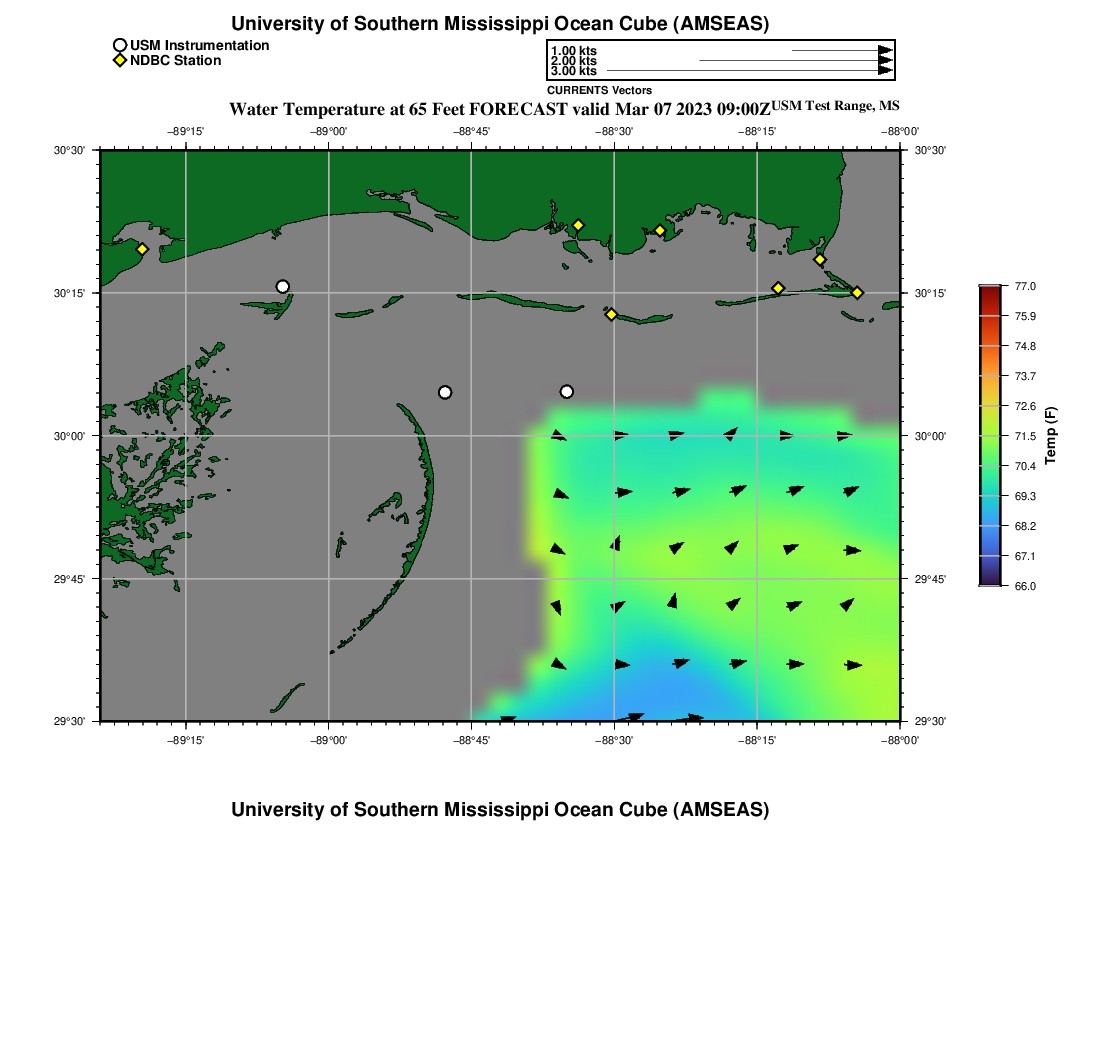 University of Southern Mississippi Ocean Cube (AMSEAS)

USM Instrumentation
NDBC Station

1.00 kts
2.00 kts
3.00 kts
CURRENTS Vectors

Water Temperature at 65 Feet FORECAST valid Mar 07 2023 09:00Z USM Test Range, MS

−89°15' −89°00' −88°45' −88°30' −88°15' −88°00'

30°30' 30°15' 30°00' 29°45' 29°30'

30°30' 30°15' 30°00' 29°45' 29°30'

−89°15' −89°00' −88°45' −88°30' −88°15' −88°00'

77.0
75.9
74.8
73.7
72.6
71.5
70.4
69.3
68.2
67.1
66.0
Temp (F)

University of Southern Mississippi Ocean Cube (AMSEAS)